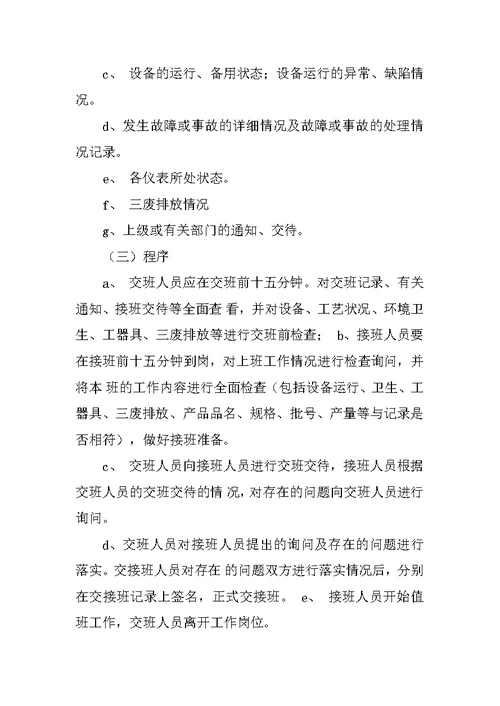 c、 设备的运行、备用状态；设备运行的异常、缺陷情况。

d、发生故障或事故的详细情况及故障或事故的处理情况记录。

e、 各仪表所处状态。

f、 三废排放情况

g、上级或有关部门的通知、交待。

（三）程序

a、 交班人员应在交班前十五分钟。对交班记录、有关通知、接班交待等全面查 看，并对设备、工艺状况、环境卫生、工器具、三废排放等进行交班前检查； b、接班人员要在接班前十五分钟到岗，对上班工作情况进行检查询问，并将本 班的工作内容进行全面检查（包括设备运行、卫生、工器具、三废排放、产品品名、规格、批号、产量等与记录是否相符），做好接班准备。

c、 交班人员向接班人员进行交班交待，接班人员根据交班人员的交班交待的情 况，对存在的问题向交班人员进行询问。

d、交班人员对接班人员提出的询问及存在的问题进行落实。交接班人员对存在 的问题双方进行落实情况后，分别在交接班记录上签名，正式交接班。 e、 接班人员开始值班工作，交班人员离开工作岗位。